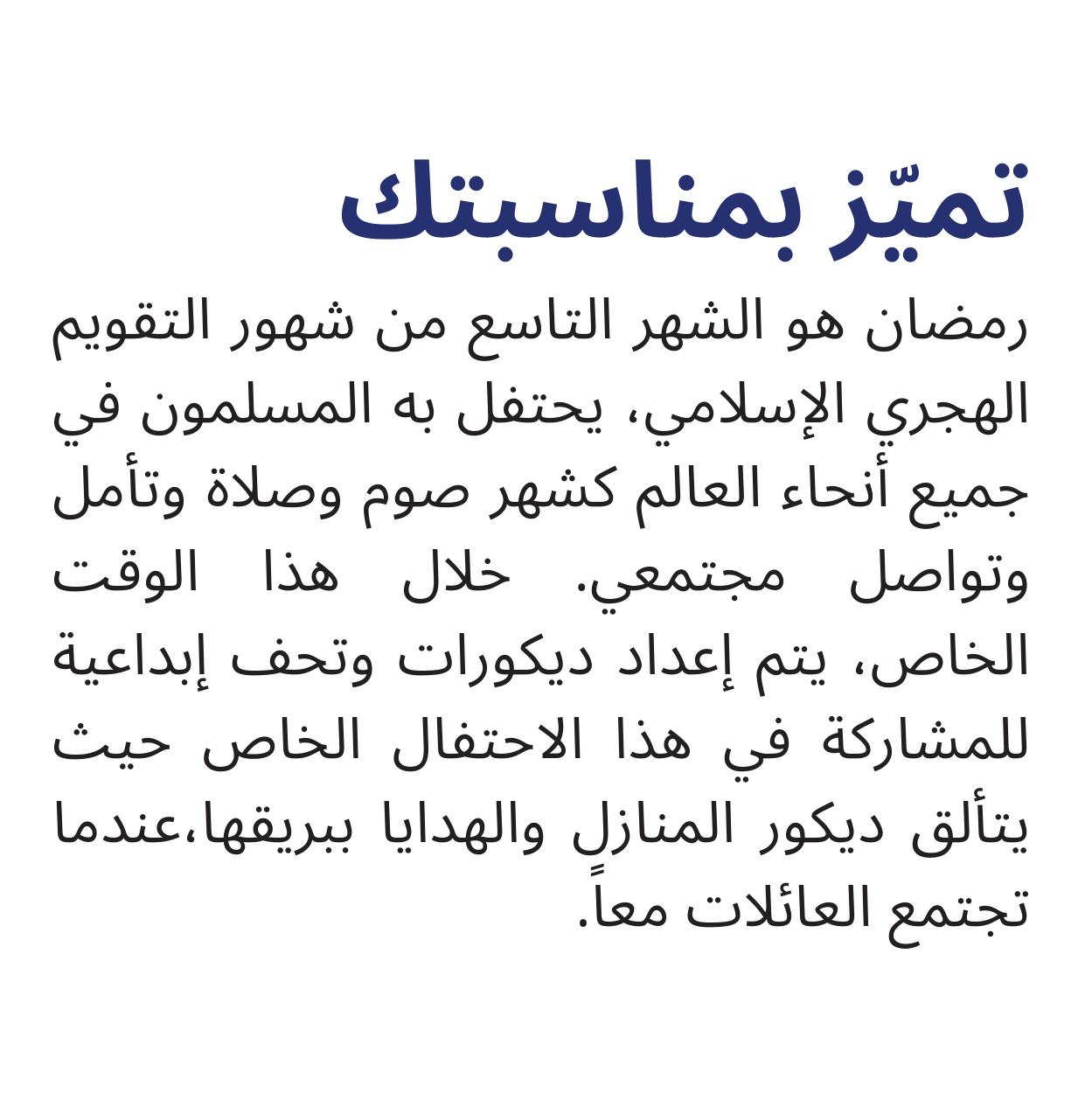 تميّز بمناسبتك

رمضان هو الشهر التاسع من شهور التقويم الهجري الإسلامي، يحتفل به المسلمون في جميع أنحاء العالم كشهر صوم وصلاة وتأمل وتواصل مجتمعي. خلال هذا الوقت الخاص، يتم إعداد ديكورات وتحف إبداعية للمشاركة في هذا الاحتفال الخاص حيث يتألق ديكور المنازل والهدايا ببريقها،عندما تجتمع العائلات معاً.